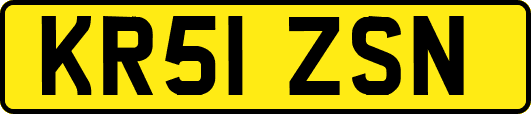 KR51 ZSN